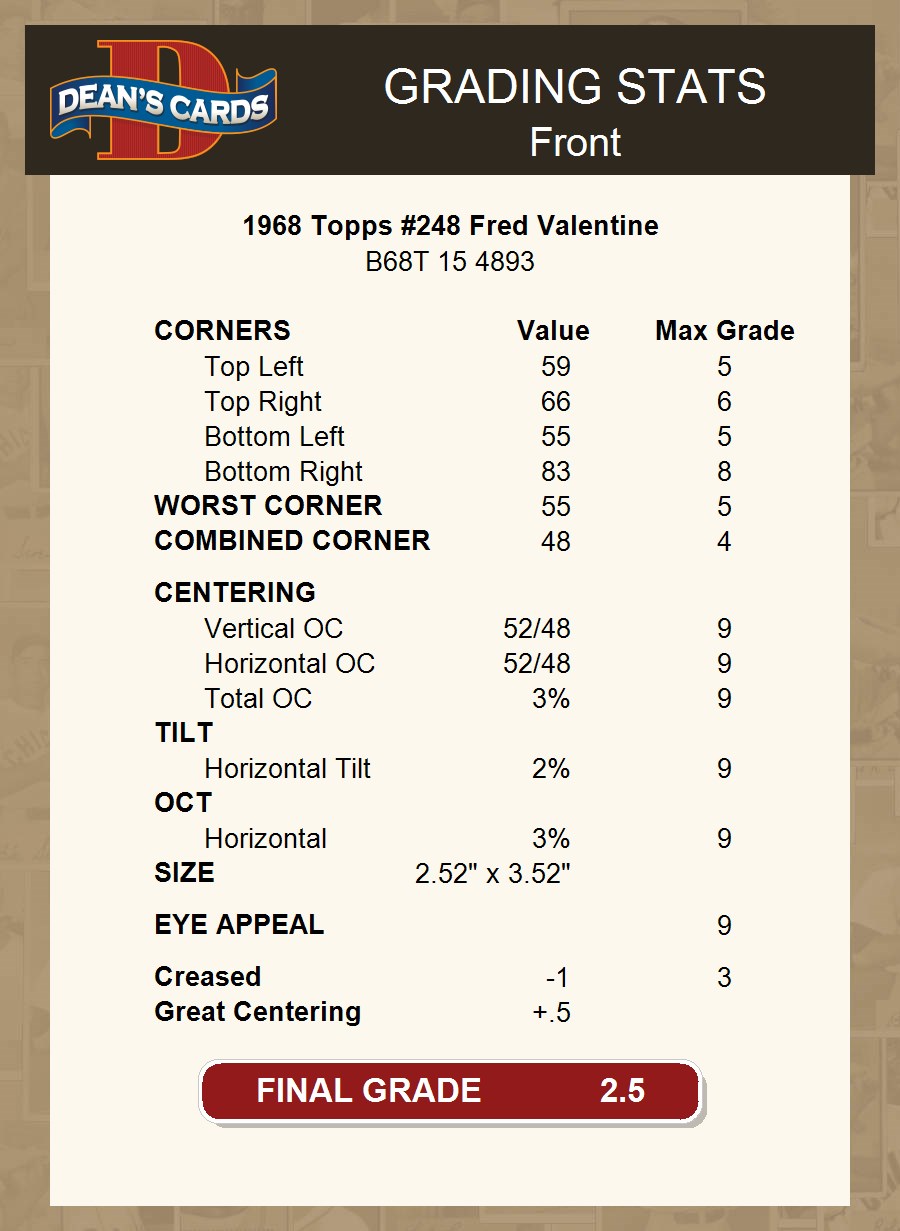 DEAN'S CARDS

GRADING STATS
Front

1968 Topps #248 Fred Valentine
B68T 15 4893

| CORNERS | Value | Max Grade |
|---|---|---|
| Top Left | 59 | 5 |
| Top Right | 66 | 6 |
| Bottom Left | 55 | 5 |
| Bottom Right | 83 | 8 |
| WORST CORNER | 55 | 5 |
| COMBINED CORNER | 48 | 4 |
| CENTERING | | |
| Vertical OC | 52/48 | 9 |
| Horizontal OC | 52/48 | 9 |
| Total OC | 3% | 9 |
| TILT | | |
| Horizontal Tilt | 2% | 9 |
| OCT | | |
| Horizontal | 3% | 9 |
| SIZE | 2.52" x 3.52" | |
| EYE APPEAL | | 9 |
| Creased | -1 | 3 |
| Great Centering | +.5 | |

FINAL GRADE 2.5